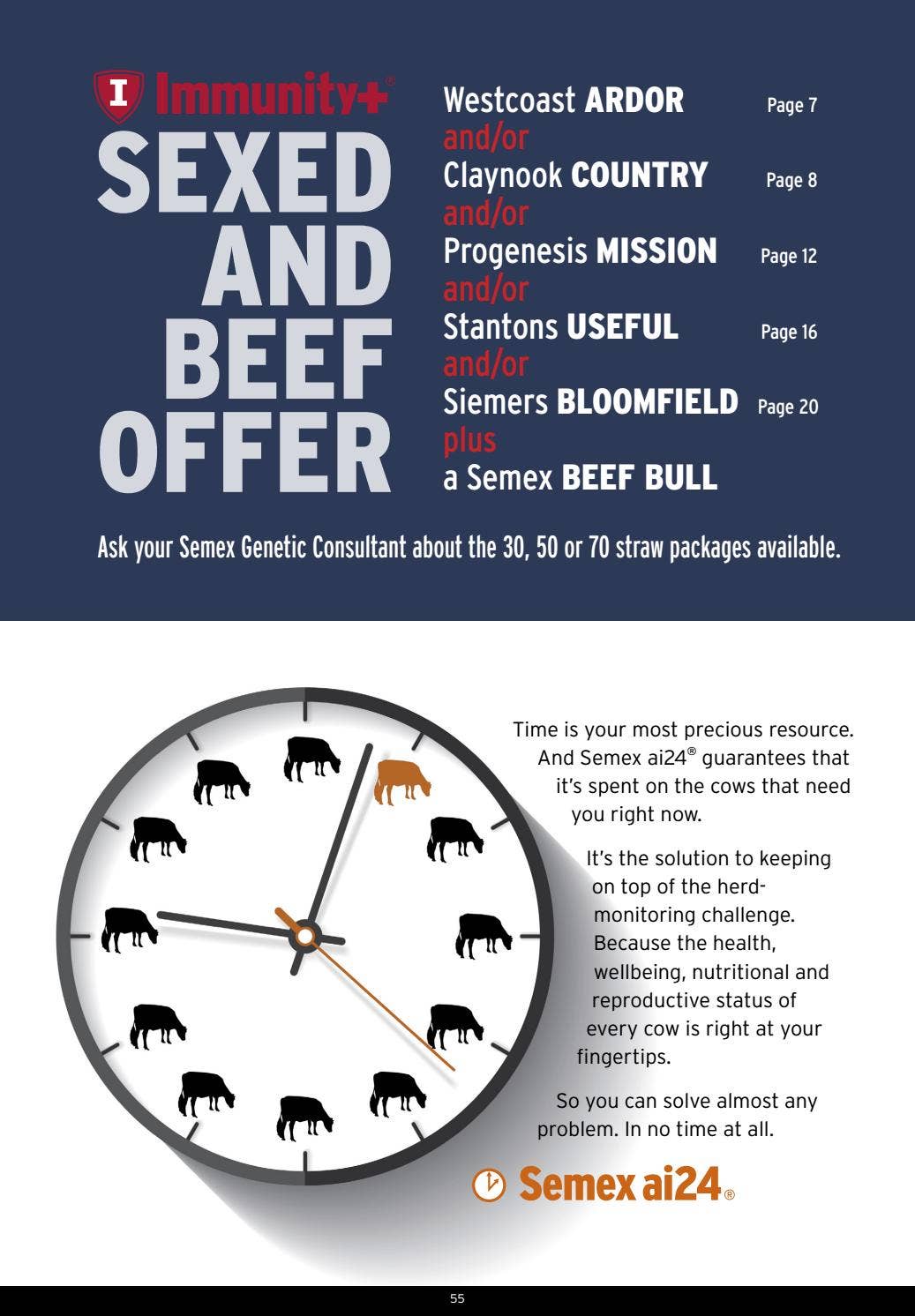 I Immunity+®

SEXED AND BEEF OFFER

Westcoast ARDOR Page 7
and/or
Claynook COUNTRY Page 8
and/or
Progenesis MISSION Page 12
and/or
Stantons USEFUL Page 16
and/or
Siemers BLOOMFIELD Page 20
plus
a Semex BEEF BULL

Ask your Semex Genetic Consultant about the 30, 50 or 70 straw packages available.

Time is your most precious resource. And Semex ai24® guarantees that it's spent on the cows that need you right now.

It's the solution to keeping on top of the herd-monitoring challenge. Because the health, wellbeing, nutritional and reproductive status of every cow is right at your fingertips.

So you can solve almost any problem. In no time at all.

Semex ai24®

55